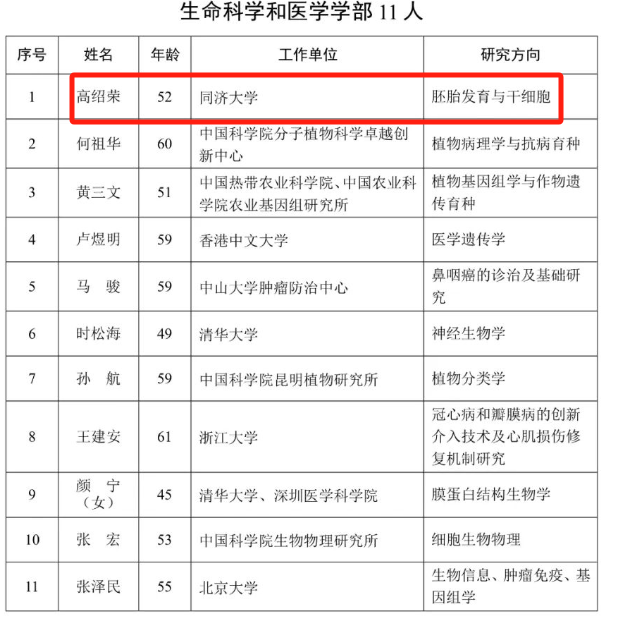 生命科学和医学学部 11 人

| 序号 | 姓名 | 年龄 | 工作单位 | 研究方向 |
|---|---|---|---|---|
| 1 | 高绍荣 | 52 | 同济大学 | 胚胎发育与干细胞 |
| 2 | 何祖华 | 60 | 中国科学院分子植物科学卓越创新中心 | 植物病理学与抗病育种 |
| 3 | 黄三文 | 51 | 中国热带农业科学院、中国农业科学院农业基因组研究所 | 植物基因组学与作物遗传育种 |
| 4 | 卢煜明 | 59 | 香港中文大学 | 医学遗传学 |
| 5 | 马　骏 | 59 | 中山大学肿瘤防治中心 | 鼻咽癌的诊治及基础研究 |
| 6 | 时松海 | 49 | 清华大学 | 神经生物学 |
| 7 | 孙　航 | 59 | 中国科学院昆明植物研究所 | 植物分类学 |
| 8 | 王建安 | 61 | 浙江大学 | 冠心病和瓣膜病的创新介入技术及心肌损伤修复机制研究 |
| 9 | 颜　宁（女） | 45 | 清华大学、深圳医学科学院 | 膜蛋白结构生物学 |
| 10 | 张　宏 | 53 | 中国科学院生物物理研究所 | 细胞生物物理 |
| 11 | 张泽民 | 55 | 北京大学 | 生物信息、肿瘤免疫、基因组学 |